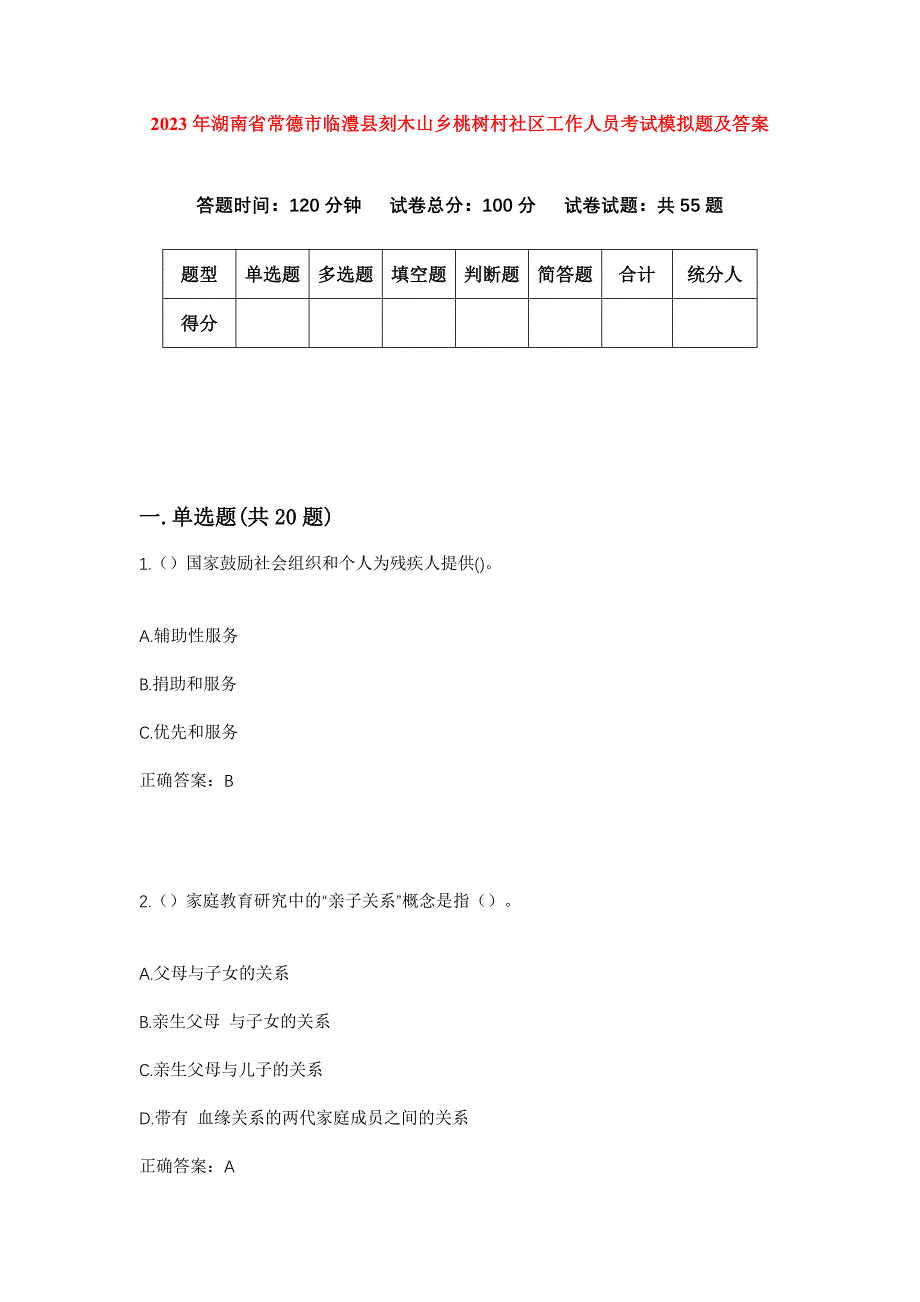 2023年湖南省常德市临澧县刻木山乡桃树村社区工作人员考试模拟题及答案

答题时间：120分钟　试卷总分：100分　试卷试题：共55题

| 题型 | 单选题 | 多选题 | 填空题 | 判断题 | 简答题 | 合计 | 统分人 |
|---|---|---|---|---|---|---|---|
| 得分 | | | | | | | |

一.单选题(共20题)

1.（）国家鼓励社会组织和个人为残疾人提供()。

A.辅助性服务

B.捐助和服务

C.优先和服务

正确答案：B

2.（）家庭教育研究中的“亲子关系”概念是指（）。

A.父母与子女的关系

B.亲生父母 与子女的关系

C.亲生父母与儿子的关系

D.带有 血缘关系的两代家庭成员之间的关系

正确答案：A